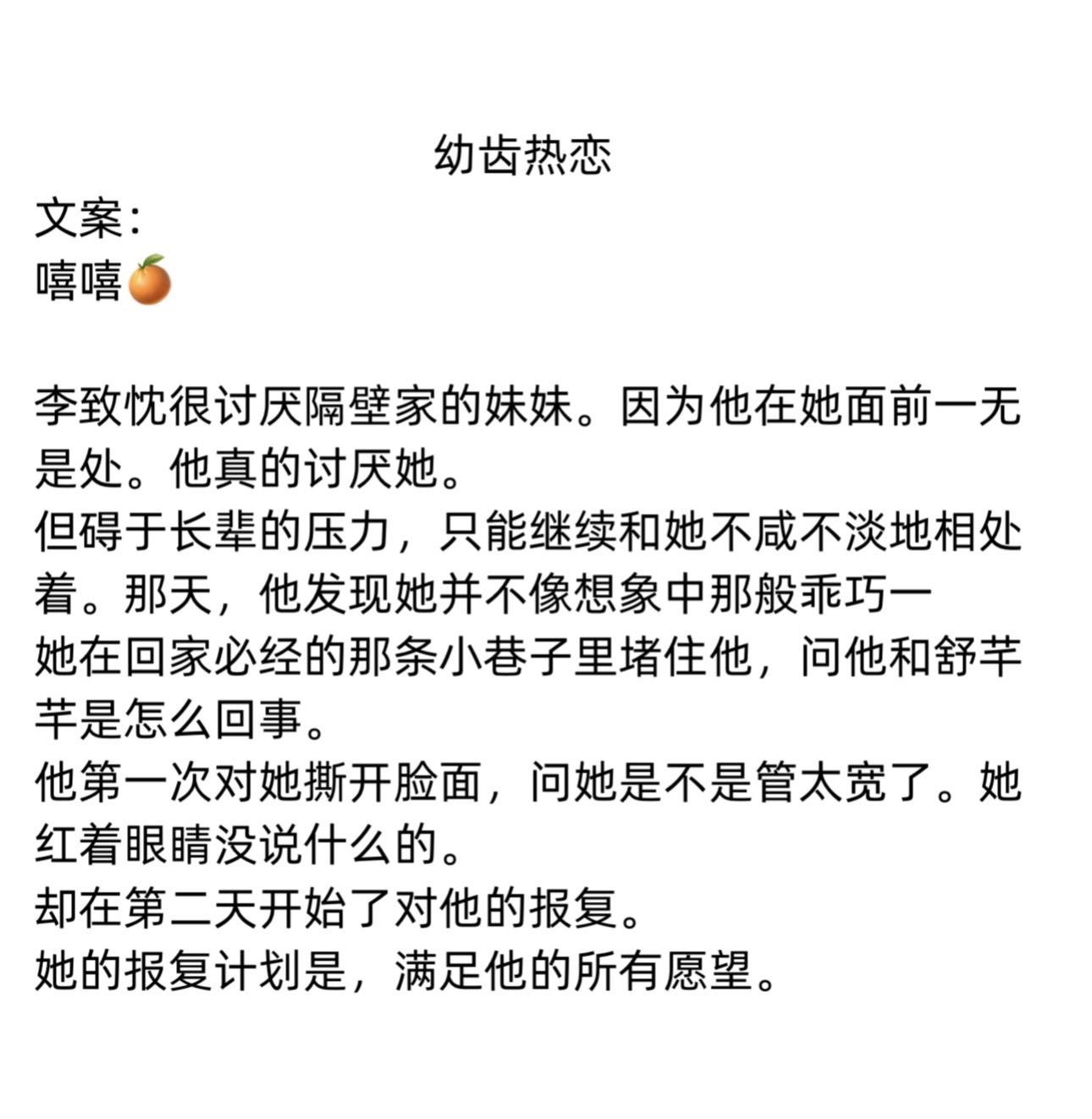 幼齿热恋

文案：
嘻嘻🍊

李致忱很讨厌隔壁家的妹妹。因为他在她面前一无是处。他真的讨厌她。
但碍于长辈的压力，只能继续和她不咸不淡地相处着。那天，他发现她并不像想象中那般乖巧一
她在回家必经的那条小巷子里堵住他，问他和舒芊芊是怎么回事。
他第一次对她撕开脸面，问她是不是管太宽了。她红着眼睛没说什么的。
却在第二天开始了对他的报复。
她的报复计划是，满足他的所有愿望。